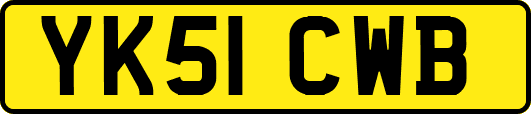 YK51 CWB